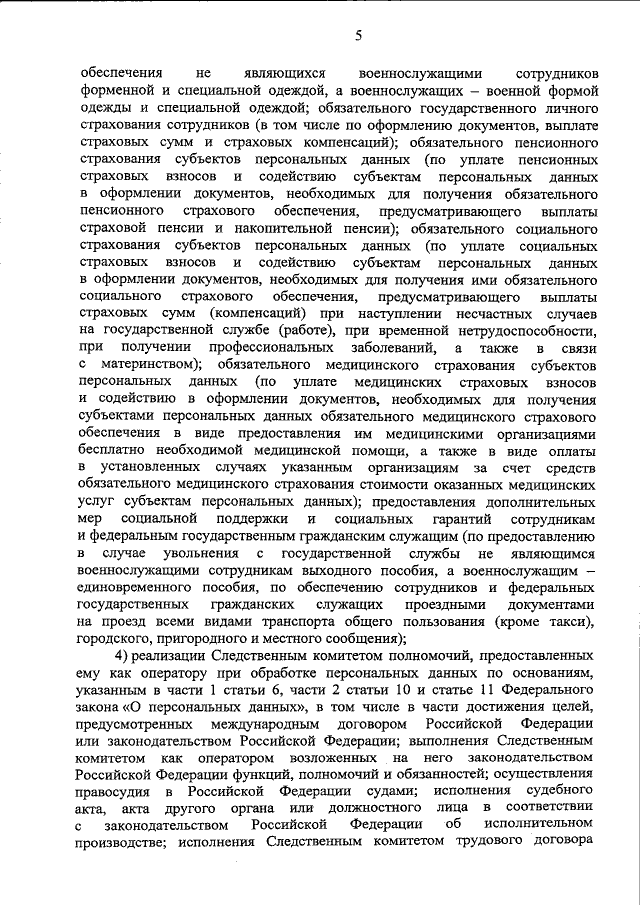 5

обеспечения не являющихся военнослужащими сотрудников форменной и специальной одеждой, а военнослужащих – военной формой одежды и специальной одеждой; обязательного государственного личного страхования сотрудников (в том числе по оформлению документов, выплате страховых сумм и страховых компенсаций); обязательного пенсионного страхования субъектов персональных данных (по уплате пенсионных страховых взносов и содействию субъектам персональных данных в оформлении документов, необходимых для получения обязательного пенсионного страхового обеспечения, предусматривающего выплаты страховой пенсии и накопительной пенсии); обязательного социального страхования субъектов персональных данных (по уплате социальных страховых взносов и содействию субъектам персональных данных в оформлении документов, необходимых для получения ими обязательного социального страхового обеспечения, предусматривающего выплаты страховых сумм (компенсаций) при наступлении несчастных случаев на государственной службе (работе), при временной нетрудоспособности, при получении профессиональных заболеваний, а также в связи с материнством); обязательного медицинского страхования субъектов персональных данных (по уплате медицинских страховых взносов и содействию в оформлении документов, необходимых для получения субъектами персональных данных обязательного медицинского страхового обеспечения в виде предоставления им медицинскими организациями бесплатно необходимой медицинской помощи, а также в виде оплаты в установленных случаях указанным организациям за счет средств обязательного медицинского страхования стоимости оказанных медицинских услуг субъектам персональных данных); предоставления дополнительных мер социальной поддержки и социальных гарантий сотрудникам и федеральным государственным гражданским служащим (по предоставлению в случае увольнения с государственной службы не являющимся военнослужащими сотрудникам выходного пособия, а военнослужащим – единовременного пособия, по обеспечению сотрудников и федеральных государственных гражданских служащих проездными документами на проезд всеми видами транспорта общего пользования (кроме такси), городского, пригородного и местного сообщения);

4) реализации Следственным комитетом полномочий, предоставленных ему как оператору при обработке персональных данных по основаниям, указанным в части 1 статьи 6, части 2 статьи 10 и статье 11 Федерального закона «О персональных данных», в том числе в части достижения целей, предусмотренных международным договором Российской Федерации или законодательством Российской Федерации; выполнения Следственным комитетом как оператором возложенных на него законодательством Российской Федерации функций, полномочий и обязанностей; осуществления правосудия в Российской Федерации судами; исполнения судебного акта, акта другого органа или должностного лица в соответствии с законодательством Российской Федерации об исполнительном производстве; исполнения Следственным комитетом трудового договора